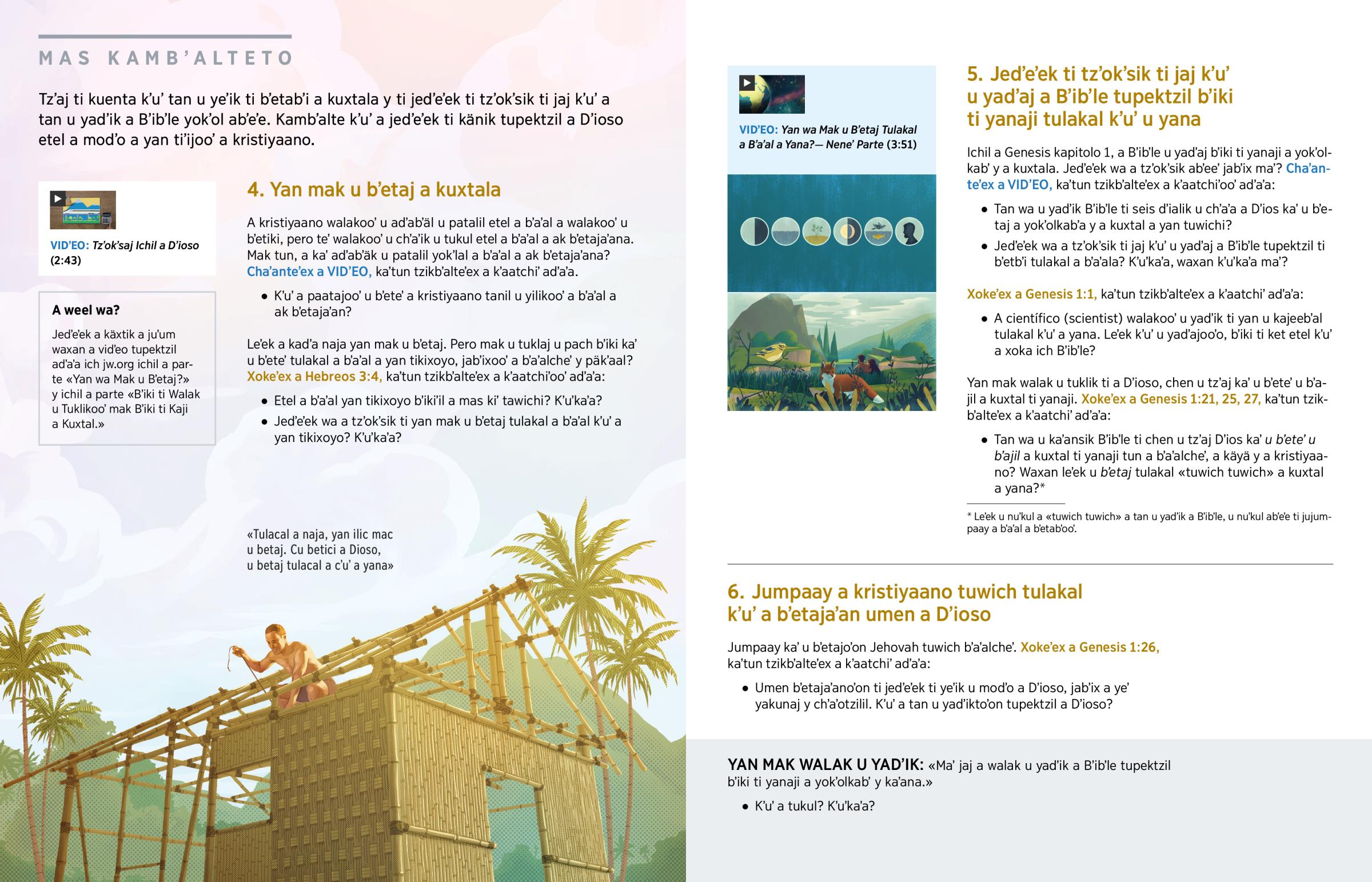 MAS KAMB'ALTETO

Tz'aj ti kuenta k'u' tan u ye'ik ti b'etab'i a kuxtala y ti jed'e'ek ti tz'ok'sik ti jaj k'u' a tan u yad'ik a B'ib'le yok'ol ab'e'e. Kamb'alte k'u' a jed'e'ek ti känik tupektzil a D'ioso etel a mod'o a yan ti'ijoo' a kristiyaano.

VID'EO: Tz'ok'saj Ichil a D'ioso (2:43)

A weel wa?

Jed'e'ek a käxtik a ju'um waxan a vid'eo tupektzil ad'a'a ich jw.org ichil a parte «Yan wa Mak u B'etaj?» y ichil a parte «B'iki ti Walak u Tuklikoo' mak B'iki ti Kaji a Kuxtal.»

4. Yan mak u b'etaj a kuxtala

A kristiyaano walakoo' u ad'ab'äl u patalil etel a b'a'al a walakoo' u b'etiki, pero te' walakoo' u ch'a'ik u tukul etel a b'a'al a ak b'etaja'ana. Mak tun, a ka' ad'ab'äk u patalil yok'lal a b'a'al a ak b'etaja'ana? Cha'ante'ex a VID'EO, ka'tun tzikb'alte'ex a k'aatchi' ad'a'a.

• K'u' a paatajoo' u b'ete' a kristiyaano tanil u yilikoo' a b'a'al a ak b'etaja'an?

Le'ek a kad'a naja yan mak u b'etaj. Pero mak u tuklaj u pach b'iki ka' u b'ete' tulakal a b'a'al a yan tikixoyo, jab'ixoo' a b'a'alche' y päk'aal? Xoke'ex a Hebreos 3:4, ka'tun tzikb'alte'ex a k'aatchi'oo' ad'a'a:

• Etel a b'a'al yan tikixoyo b'iki'il a mas ki' tawichi? K'u'ka'a?

• Jed'e'ek wa a tz'ok'sik ti yan mak u b'etaj tulakal a b'a'al k'u' a yan tikixoyo? K'u'ka'a?

«Tulacal a naja, yan ilic mac u betaj. Cu betici a Dioso, u betaj tulacal a c'u' a yana»

VID'EO: Yan wa Mak u B'etaj Tulakal a B'a'al a Yana?— Nene' Parte (3:51)

5. Jed'e'ek ti tz'ok'sik ti jaj k'u' u yad'aj a B'ib'le tupektzil b'iki ti yanaji tulakal k'u' u yana

Ichil a Genesis kapitolo 1, a B'ib'le u yad'aj b'iki ti yanaji a yok'olkab' y a kuxtala. Jed'e'ek wa a tz'ok'sik ab'ee' jab'ix ma'? Cha'ante'ex a VID'EO, ka'tun tzikb'alte'ex a k'aatchi'oo' ad'a'a:

• Tan wa u yad'ik B'ib'le ti seis d'ialik u ch'a'a a D'ios ka' u b'etaj a yok'olkab'a y a kuxtal a yan tuwichi?

• Jed'e'ek wa a tz'ok'sik ti jaj k'u' u yad'aj a B'ib'le tupektzil ti b'etb'i tulakal a b'a'ala? K'u'ka'a, waxan k'u'ka'a ma'?

Xoke'ex a Genesis 1:1, ka'tun tzikb'alte'ex a k'aatchi' ad'a'a:

• A científico (scientist) walakoo' u yad'ik ti yan u kajeeb'al tulakal k'u' a yana. Le'ek k'u' u yad'ajoo'o, b'iki ti ket etel k'u' a xoka ich B'ib'le?

Yan mak walak u tuklik ti a D'ioso, chen u tz'aj ka' u b'ete' u b'ajil a kuxtal ti yanaji. Xoke'ex a Genesis 1:21, 25, 27, ka'tun tzikb'alte'ex a k'aatchi' ad'a'a:

• Tan wa u ka'ansik B'ib'le ti chen u tz'aj D'ios ka' u b'ete' u b'ajil a kuxtal ti yanaji tun a b'a'alche', a käyä y a kristiyaano? Waxan le'ek u b'etaj tulakal «tuwich tuwich» a kuxtal a yana?*

* Le'ek u nu'kul a «tuwich tuwich» a tan u yad'ik a B'ib'le, u nu'kul ab'e'e ti jujumpaay a b'a'al a b'etab'oo'.

6. Jumpaay a kristiyaano tuwich tulakal k'u' a b'etaja'an umen a D'ioso

Jumpaay ka' u b'etajo'on Jehovah tuwich b'a'alche'. Xoke'ex a Genesis 1:26, ka'tun tzikb'alte'ex a k'aatchi' ad'a'a:

• Umen b'etaja'ano'on ti jed'e'ek ti ye'ik u mod'o a D'ioso, jab'ix a ye' yakunaj y ch'a'otzilil. K'u' a tan u yad'ikto'on tupektzil a D'ioso?

YAN MAK WALAK U YAD'IK: «Ma' jaj a walak u yad'ik a B'ib'le tupektzil b'iki ti yanaji a yok'olkab' y ka'ana.»

• K'u' a tukul? K'u'ka'a?